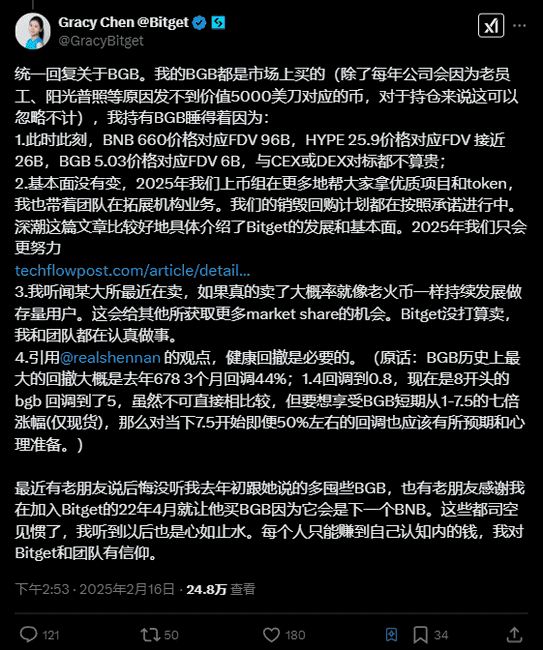 Gracy Chen @Bitget
@GracyBitget

统一回复关于BGB。我的BGB都是市场上买的（除了每年公司会因为老员工、阳光普照等原因发不到价值5000美刀对应的币，对于持仓来说这可以忽略不计），我持有BGB睡得着因为：
1.此时此刻，BNB 660价格对应FDV 96B，HYPE 25.9价格对应FDV 接近26B，BGB 5.03价格对应FDV 6B，与CEX或DEX对标都不算贵；
2.基本面没有变，2025年我们上币组在更多地帮大家拿优质项目和token，我也带着团队在拓展机构业务。我们的销毁回购计划都在按照承诺进行中。深潮这篇文章比较好地具体介绍了Bitget的发展和基本面。2025年我们只会更努力
techflowpost.com/article/detail...
3.我听闻某大所最近在卖，如果真的卖了大概率就像老火币一样持续发展做存量用户。这会给其他所获取更多market share的机会。Bitget没打算卖，我和团队都在认真做事。
4.引用@realshennan 的观点，健康回撤是必要的。（原话：BGB历史上最大的回撤大概是去年678 3个月回调44%；1.4回调到0.8，现在是8开头的bgb 回调到了5，虽然不可直接相比较，但要想享受BGB短期从1-7.5的七倍涨幅(仅现货)，那么对当下7.5开始即便50%左右的回调也应该有所预期和心理准备。）

最近有老朋友说后悔没听我去年初跟她说的多囤些BGB，也有老朋友感谢我在加入Bitget的22年4月就让他买BGB因为它会是下一个BNB。这些都司空见惯了，我听到以后也是心如止水。每个人只能赚到自己认知内的钱，我对Bitget和团队有信仰。

下午2:53 · 2025年2月16日 · 24.8万 查看

121 50 180 34